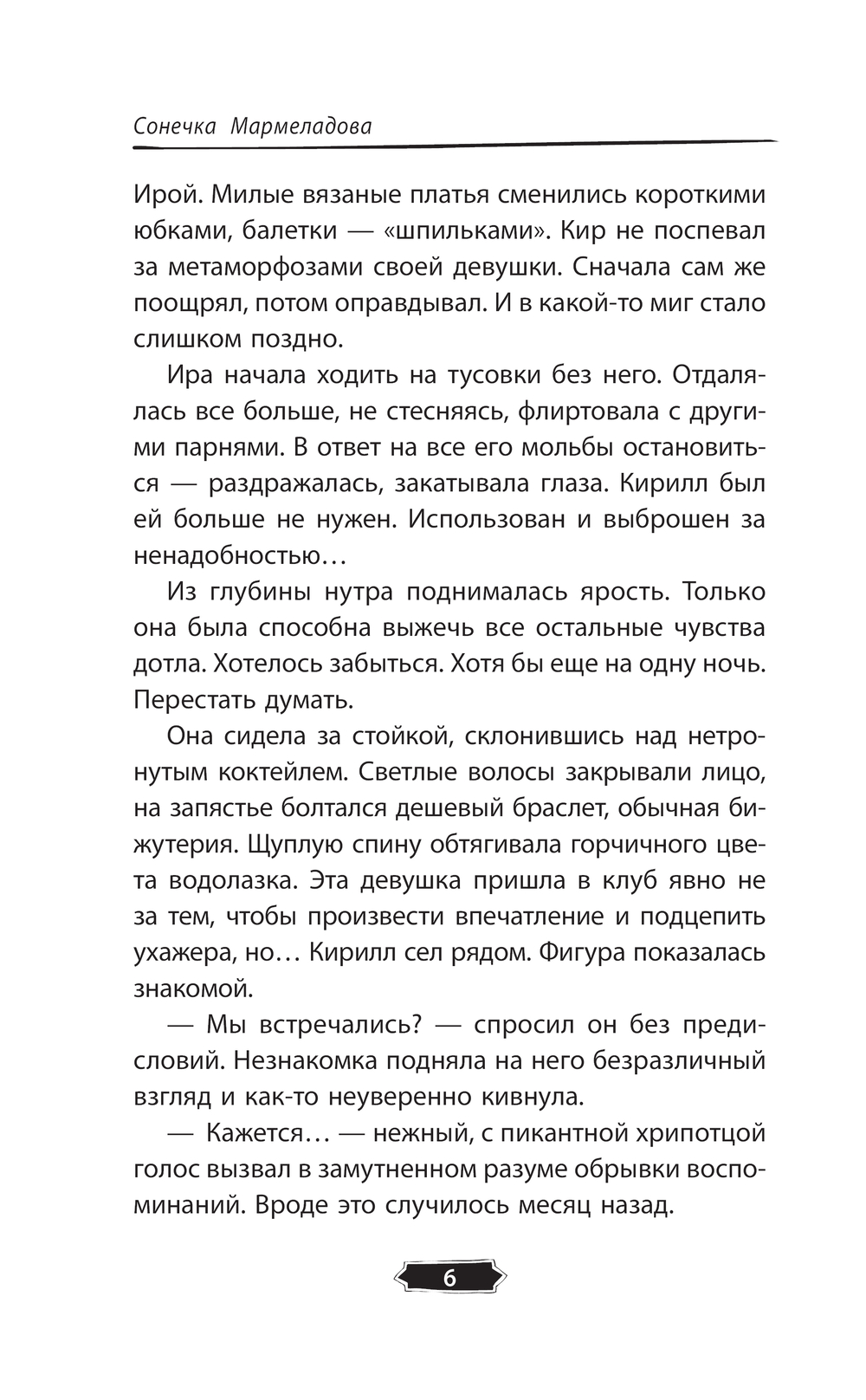 Сонечка Мармеладова

Ирой. Милые вязаные платья сменились короткими юбками, балетки — «шпильками». Кир не поспевал за метаморфозами своей девушки. Сначала сам же поощрял, потом оправдывал. И в какой-то миг стало слишком поздно.

Ира начала ходить на тусовки без него. Отдалялась все больше, не стесняясь, флиртовала с другими парнями. В ответ на все его мольбы остановиться — раздражалась, закатывала глаза. Кирилл был ей больше не нужен. Использован и выброшен за ненадобностью…

Из глубины нутра поднималась ярость. Только она была способна выжечь все остальные чувства дотла. Хотелось забыться. Хотя бы еще на одну ночь. Перестать думать.

Она сидела за стойкой, склонившись над нетронутым коктейлем. Светлые волосы закрывали лицо, на запястье болтался дешевый браслет, обычная бижутерия. Щуплую спину обтягивала горчичного цвета водолазка. Эта девушка пришла в клуб явно не за тем, чтобы произвести впечатление и подцепить ухажера, но… Кирилл сел рядом. Фигура показалась знакомой.

— Мы встречались? — спросил он без предисловий. Незнакомка подняла на него безразличный взгляд и как-то неуверенно кивнула.

— Кажется… — нежный, с пикантной хрипотцой голос вызвал в замутненном разуме обрывки воспоминаний. Вроде это случилось месяц назад.

6